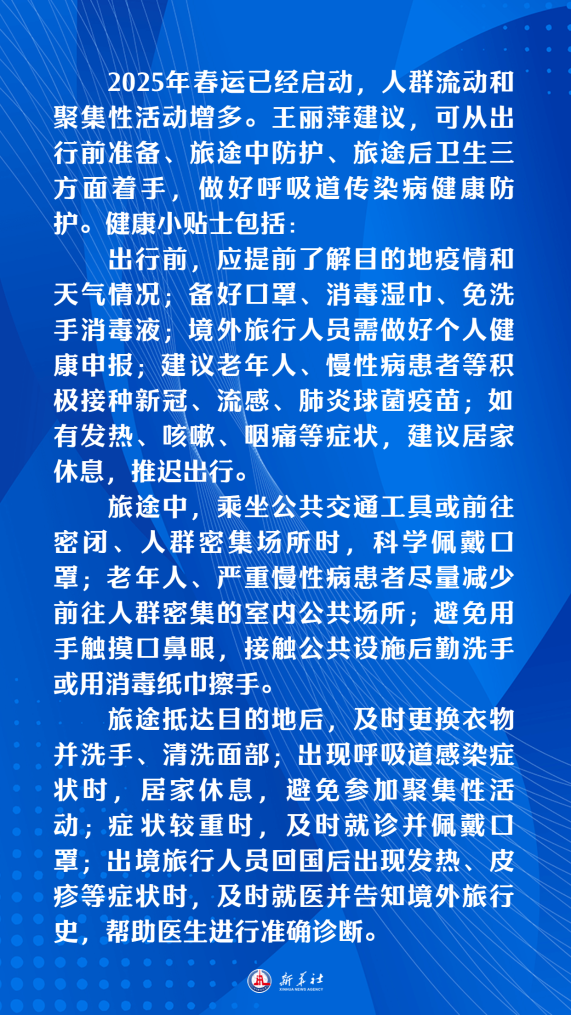 2025年春运已经启动，人群流动和聚集性活动增多。王丽萍建议，可从出行前准备、旅途中防护、旅途后卫生三方面着手，做好呼吸道传染病健康防护。健康小贴士包括：

出行前，应提前了解目的地疫情和天气情况；备好口罩、消毒湿巾、免洗手消毒液；境外旅行人员需做好个人健康申报；建议老年人、慢性病患者等积极接种新冠、流感、肺炎球菌疫苗；如有发热、咳嗽、咽痛等症状，建议居家休息，推迟出行。

旅途中，乘坐公共交通工具或前往密闭、人群密集场所时，科学佩戴口罩；老年人、严重慢性病患者尽量减少前往人群密集的室内公共场所；避免用手触摸口鼻眼，接触公共设施后勤洗手或用消毒纸巾擦手。

旅途抵达目的地后，及时更换衣物并洗手、清洗面部；出现呼吸道感染症状时，居家休息，避免参加聚集性活动；症状较重时，及时就诊并佩戴口罩；出境旅行人员回国后出现发热、皮疹等症状时，及时就医并告知境外旅行史，帮助医生进行准确诊断。

新华社
XINHUA NEWS AGENCY